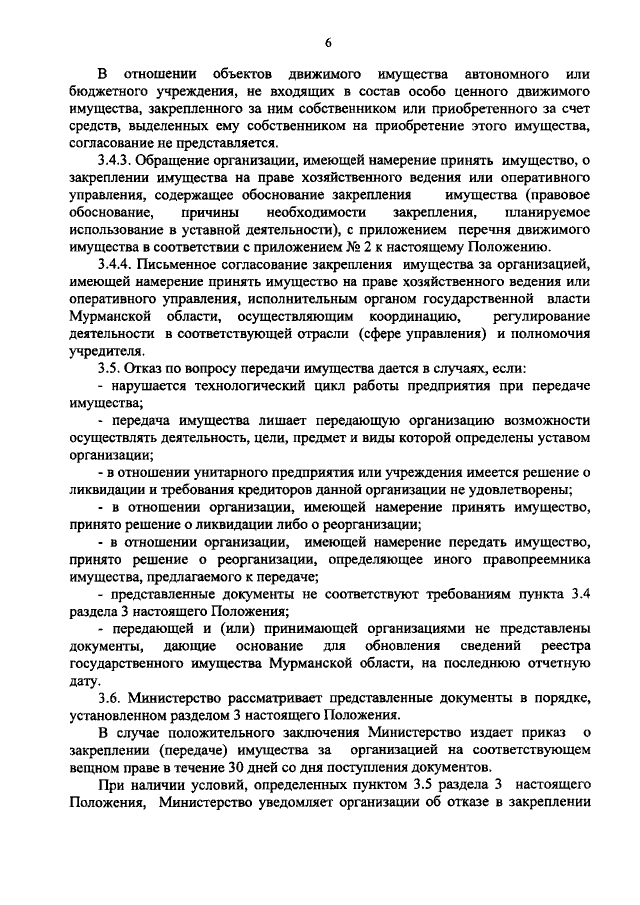 6

В отношении объектов движимого имущества автономного или бюджетного учреждения, не входящих в состав особо ценного движимого имущества, закрепленного за ним собственником или приобретенного за счет средств, выделенных ему собственником на приобретение этого имущества, согласование не представляется.

3.4.3. Обращение организации, имеющей намерение принять имущество, о закреплении имущества на праве хозяйственного ведения или оперативного управления, содержащее обоснование закрепления имущества (правовое обоснование, причины необходимости закрепления, планируемое использование в уставной деятельности), с приложением перечня движимого имущества в соответствии с приложением № 2 к настоящему Положению.

3.4.4. Письменное согласование закрепления имущества за организацией, имеющей намерение принять имущество на праве хозяйственного ведения или оперативного управления, исполнительным органом государственной власти Мурманской области, осуществляющим координацию, регулирование деятельности в соответствующей отрасли (сфере управления) и полномочия учредителя.

3.5. Отказ по вопросу передачи имущества дается в случаях, если:

- нарушается технологический цикл работы предприятия при передаче имущества;

- передача имущества лишает передающую организацию возможности осуществлять деятельность, цели, предмет и виды которой определены уставом организации;

- в отношении унитарного предприятия или учреждения имеется решение о ликвидации и требования кредиторов данной организации не удовлетворены;

- в отношении организации, имеющей намерение принять имущество, принято решение о ликвидации либо о реорганизации;

- в отношении организации, имеющей намерение передать имущество, принято решение о реорганизации, определяющее иного правопреемника имущества, предлагаемого к передаче;

- представленные документы не соответствуют требованиям пункта 3.4 раздела 3 настоящего Положения;

- передающей и (или) принимающей организациями не представлены документы, дающие основание для обновления сведений реестра государственного имущества Мурманской области, на последнюю отчетную дату.

3.6. Министерство рассматривает представленные документы в порядке, установленном разделом 3 настоящего Положения.

В случае положительного заключения Министерство издает приказ о закреплении (передаче) имущества за организацией на соответствующем вещном праве в течение 30 дней со дня поступления документов.

При наличии условий, определенных пунктом 3.5 раздела 3 настоящего Положения, Министерство уведомляет организации об отказе в закреплении